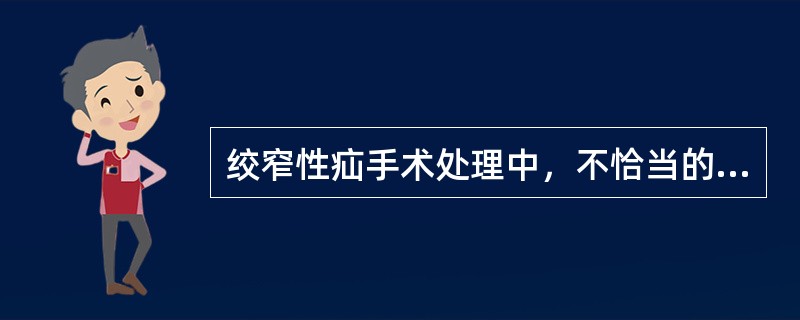 绞窄性疝手术处理中，不恰当的...